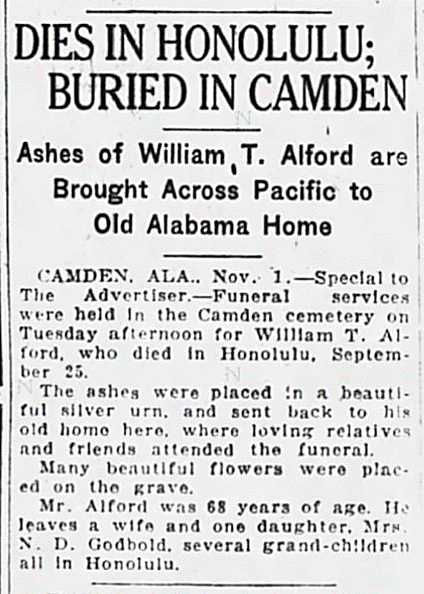 DIES IN HONOLULU; BURIED IN CAMDEN

Ashes of William T. Alford are Brought Across Pacific to Old Alabama Home

CAMDEN, ALA., Nov. 1.—Special to The Advertiser.—Funeral services were held in the Camden cemetery on Tuesday afternoon for William T. Alford, who died in Honolulu, September 25.

The ashes were placed in a beautiful silver urn, and sent back to his old home here, where loving relatives and friends attended the funeral.

Many beautiful flowers were placed on the grave.

Mr. Alford was 68 years of age. He leaves a wife and one daughter, Mrs. N. D. Godbold, several grand-children all in Honolulu.